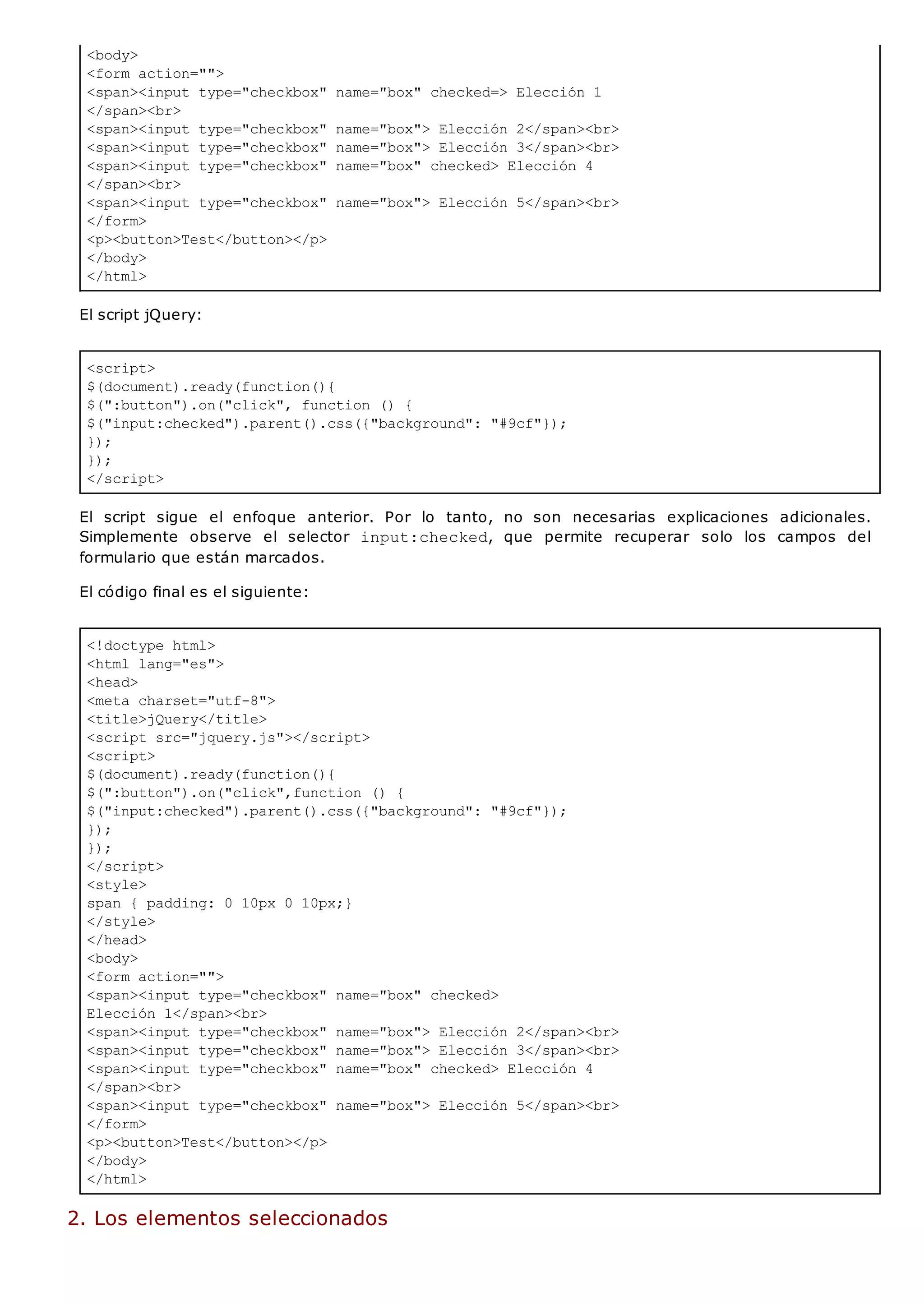 <body>
<form action="">
<span><input type="checkbox" name="box" checked=> Elección 1
</span><br>
<span><input type="checkbox" name="box"> Elección 2</span><br>
<span><input type="checkbox" name="box"> Elección 3</span><br>
<span><input type="checkbox" name="box" checked> Elección 4
</span><br>
<span><input type="checkbox" name="box"> Elección 5</span><br>
</form>
<p><button>Test</button></p>
</body>
</html>

El script jQuery:

<script>
$(document).ready(function(){
$(":button").on("click", function () {
$("input:checked").parent().css({"background": "#9cf"});
});
});
</script>

El script sigue el enfoque anterior. Por lo tanto, no son necesarias explicaciones adicionales. Simplemente observe el selector input:checked, que permite recuperar solo los campos del formulario que están marcados.

El código final es el siguiente:

<!doctype html>
<html lang="es">
<head>
<meta charset="utf-8">
<title>jQuery</title>
<script src="jquery.js"></script>
<script>
$(document).ready(function(){
$(":button").on("click",function () {
$("input:checked").parent().css({"background": "#9cf"});
});
});
</script>
<style>
span { padding: 0 10px 0 10px;}
</style>
</head>
<body>
<form action="">
<span><input type="checkbox" name="box" checked>
Elección 1</span><br>
<span><input type="checkbox" name="box"> Elección 2</span><br>
<span><input type="checkbox" name="box"> Elección 3</span><br>
<span><input type="checkbox" name="box" checked> Elección 4
</span><br>
<span><input type="checkbox" name="box"> Elección 5</span><br>
</form>
<p><button>Test</button></p>
</body>
</html>

2. Los elementos seleccionados